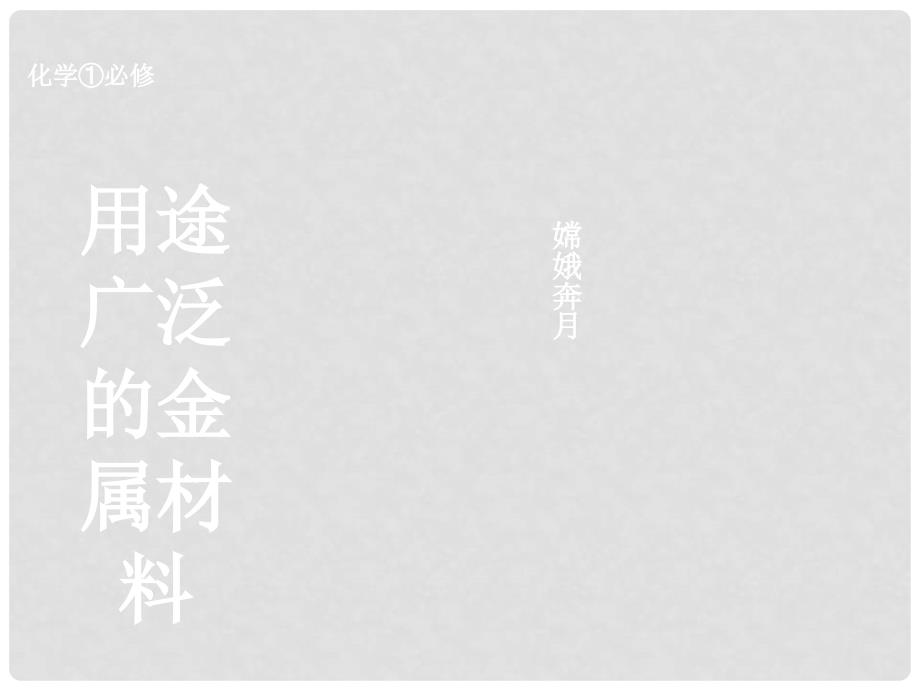 化学①必修

用途广泛的金属材料

嫦娥奔月